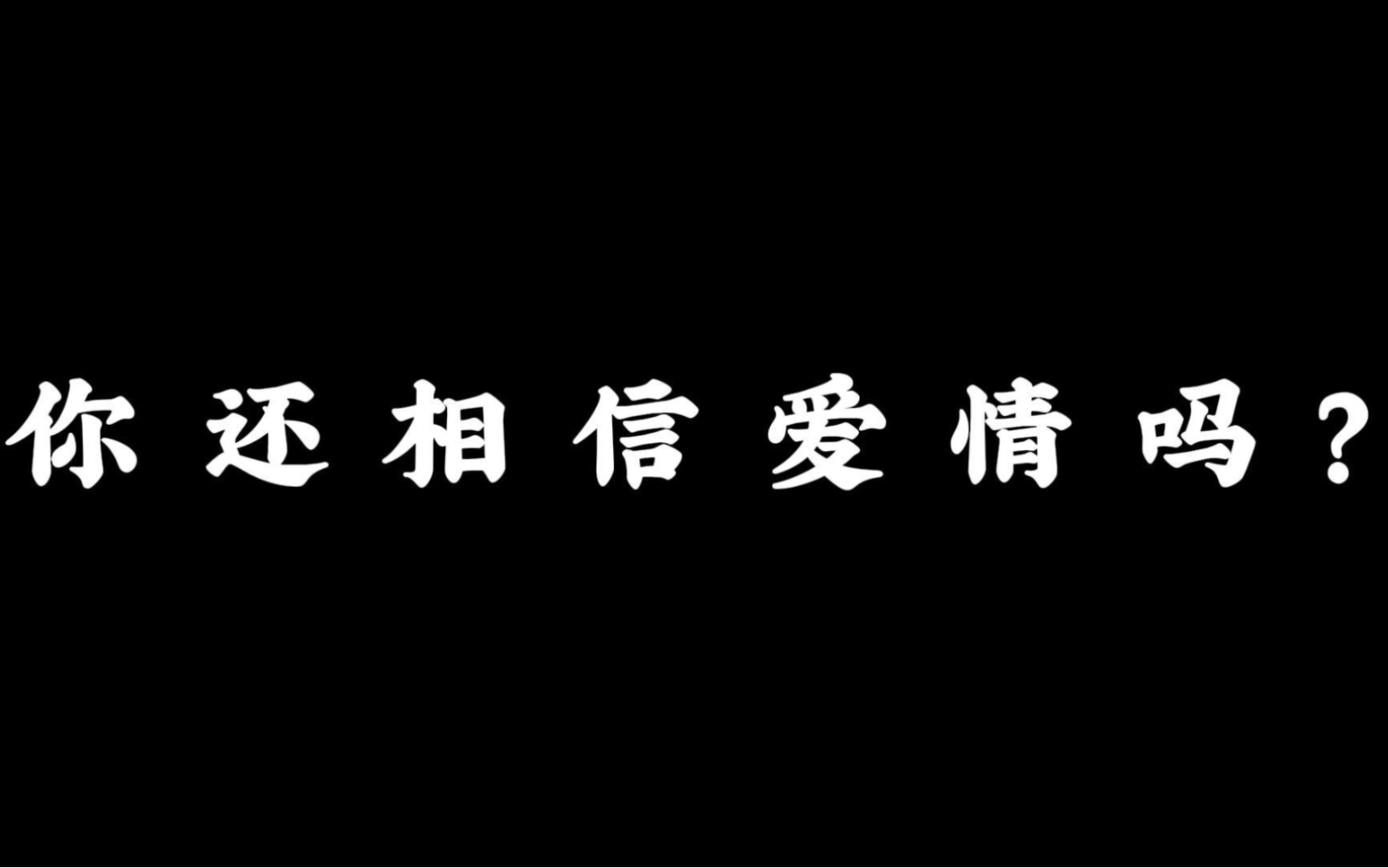 你还相信爱情吗？